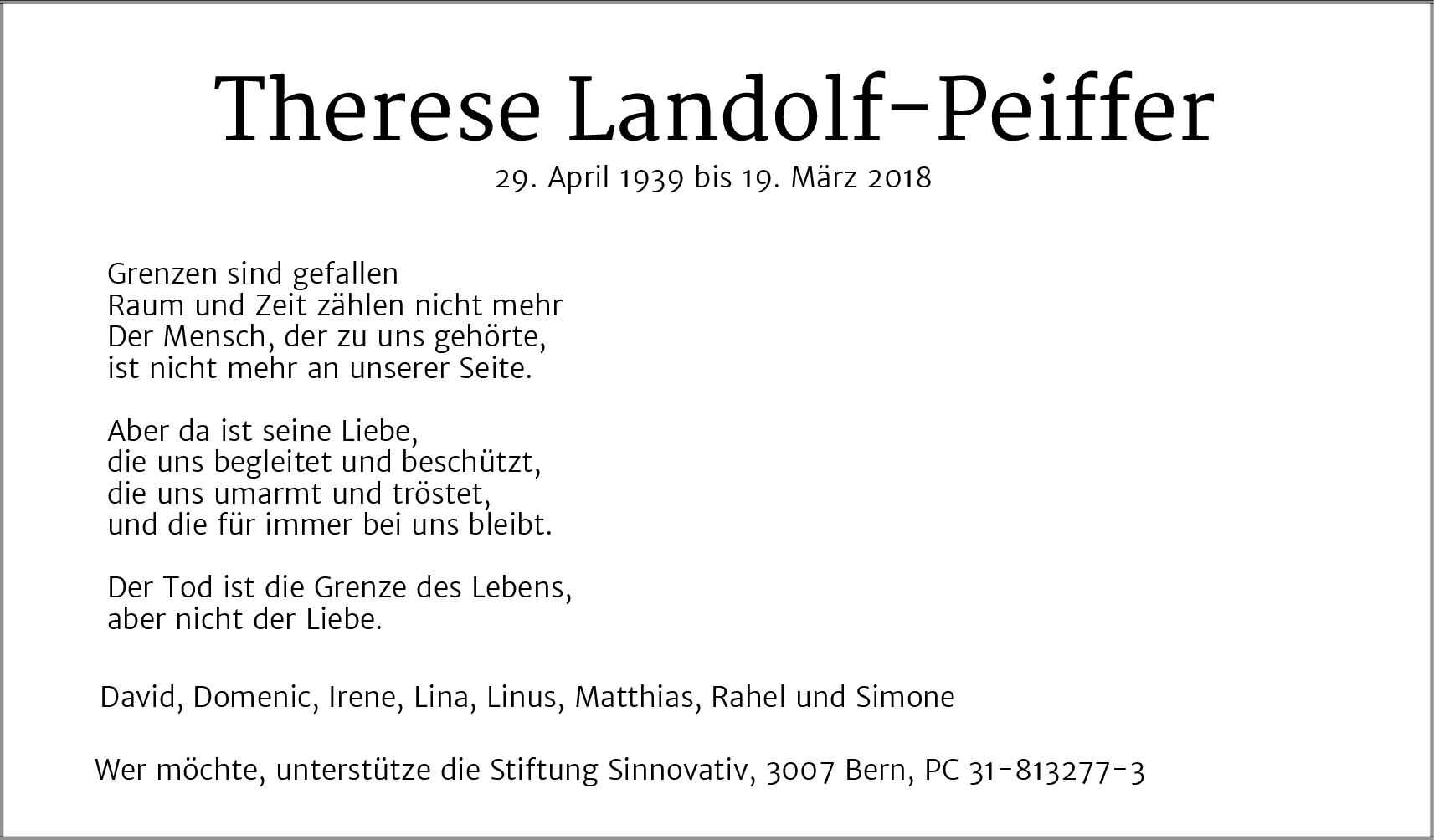 Therese Landolf-Peiffer

29. April 1939 bis 19. März 2018

Grenzen sind gefallen
Raum und Zeit zählen nicht mehr
Der Mensch, der zu uns gehörte,
ist nicht mehr an unserer Seite.

Aber da ist seine Liebe,
die uns begleitet und beschützt,
die uns umarmt und tröstet,
und die für immer bei uns bleibt.

Der Tod ist die Grenze des Lebens,
aber nicht der Liebe.

David, Domenic, Irene, Lina, Linus, Matthias, Rahel und Simone

Wer möchte, unterstütze die Stiftung Sinnovativ, 3007 Bern, PC 31-813277-3